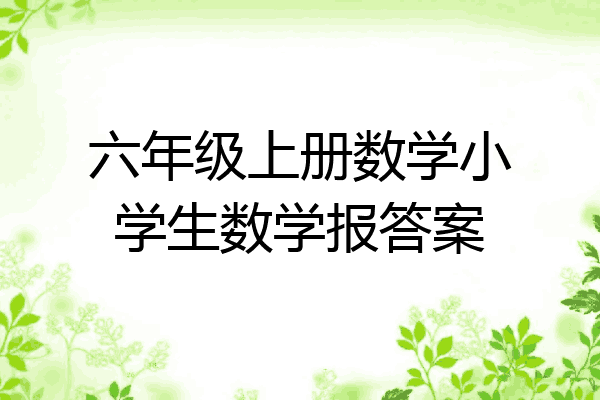 六年级上册数学小学生数学报答案